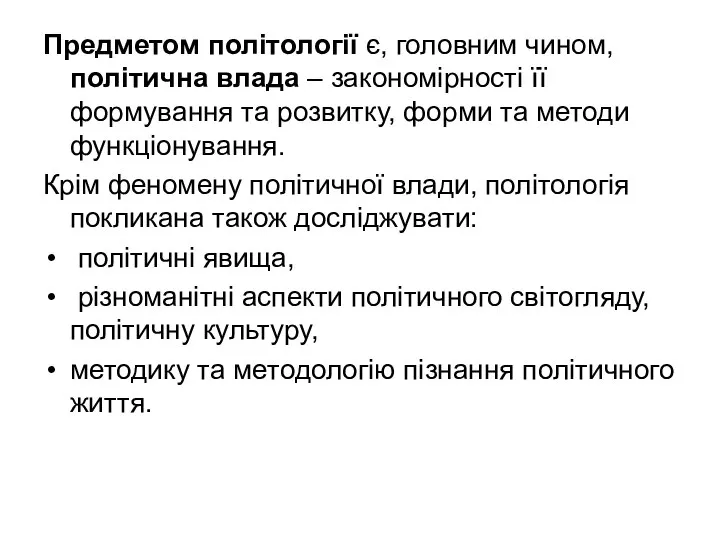 Предметом політології є, головним чином, політична влада – закономірності її формування та розвитку, форми та методи функціонування.

Крім феномену політичної влади, політологія покликана також досліджувати:

• політичні явища,
• різноманітні аспекти політичного світогляду, політичну культуру,
• методику та методологію пізнання політичного життя.